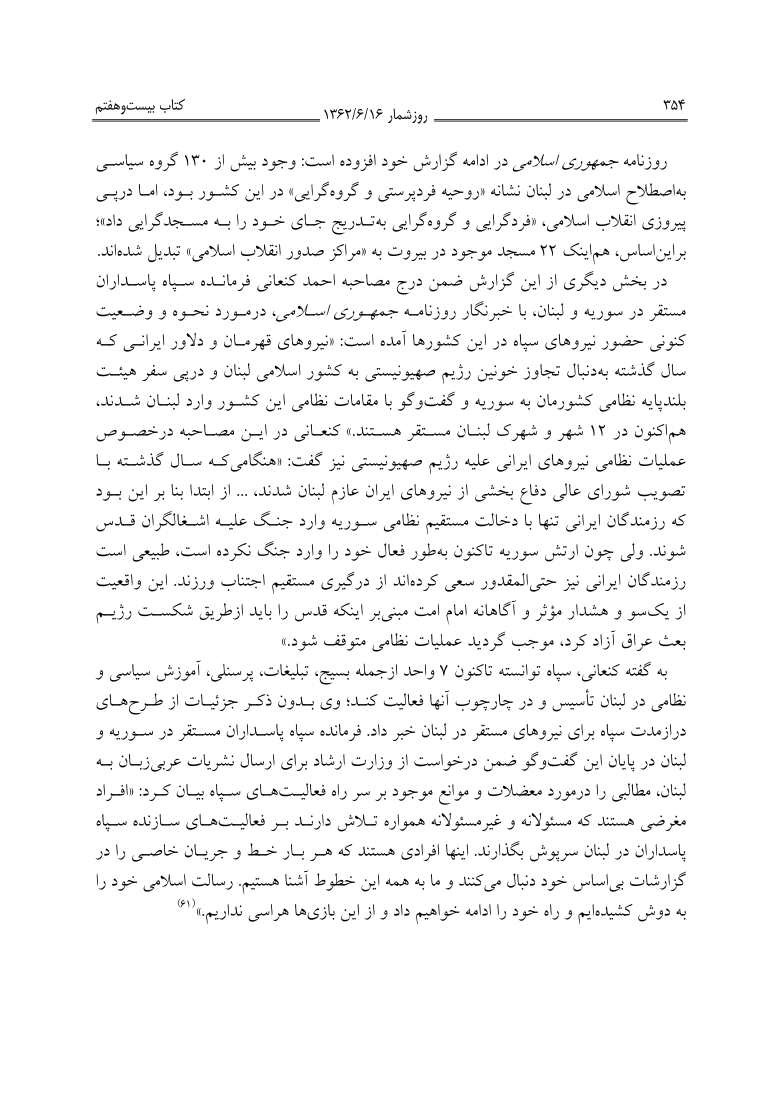 ۳۵۴ روزشمار ۱۳۶۲/۶/۱۶ کتاب بیست‌وهفتم

روزنامه جمهوری اسلامی در ادامه گزارش خود افزوده است: وجود بیش از ۱۳۰ گروه سیاسی به‌اصطلاح اسلامی در لبنان نشانه «روحیه فردپرستی و گروه‌گرایی» در این کشور بود، اما درپی پیروزی انقلاب اسلامی، «فردگرایی و گروه‌گرایی به‌تدریج جای خود را به مسجدگرایی داد»؛ براین‌اساس، هم‌اینک ۲۲ مسجد موجود در بیروت به «مراکز صدور انقلاب اسلامی» تبدیل شده‌اند.

در بخش دیگری از این گزارش ضمن درج مصاحبه احمد کنعانی فرمانده سپاه پاسداران مستقر در سوریه و لبنان، با خبرنگار روزنامه جمهوری اسلامی، درمورد نحوه و وضعیت کنونی حضور نیروهای سپاه در این کشورها آمده است: «نیروهای قهرمان و دلاور ایرانی که سال گذشته به‌دنبال تجاوز خونین رژیم صهیونیستی به کشور اسلامی لبنان و درپی سفر هیئت بلندپایه نظامی کشورمان به سوریه و گفت‌وگو با مقامات نظامی این کشور وارد لبنان شدند، هم‌اکنون در ۱۲ شهر و شهرک لبنان مستقر هستند.» کنعانی در این مصاحبه درخصوص عملیات نظامی نیروهای ایرانی علیه رژیم صهیونیستی نیز گفت: «هنگامی‌که سال گذشته با تصویب شورای عالی دفاع بخشی از نیروهای ایران عازم لبنان شدند، ... از ابتدا بنا بر این بود که رزمندگان ایرانی تنها با دخالت مستقیم نظامی سوریه وارد جنگ علیه اشغالگران قدس شوند. ولی چون ارتش سوریه تاکنون به‌طور فعال خود را وارد جنگ نکرده است، طبیعی است رزمندگان ایرانی نیز حتی‌المقدور سعی کرده‌اند از درگیری مستقیم اجتناب ورزند. این واقعیت از یک‌سو و هشدار مؤثر و آگاهانه امام امت مبنی‌بر اینکه قدس را باید ازطریق شکست رژیم بعث عراق آزاد کرد، موجب گردید عملیات نظامی متوقف شود.»

به گفته کنعانی، سپاه توانسته تاکنون ۷ واحد ازجمله بسیج، تبلیغات، پرسنلی، آموزش سیاسی و نظامی در لبنان تأسیس و در چارچوب آنها فعالیت کند؛ وی بدون ذکر جزئیات از طرح‌های درازمدت سپاه برای نیروهای مستقر در لبنان خبر داد. فرمانده سپاه پاسداران مستقر در سوریه و لبنان در پایان این گفت‌وگو ضمن درخواست از وزارت ارشاد برای ارسال نشریات عربی‌زبان به لبنان، مطالبی را درمورد معضلات و موانع موجود بر سر راه فعالیت‌های سپاه بیان کرد: «افراد مغرضی هستند که مسئولانه و غیرمسئولانه همواره تلاش دارند بر فعالیت‌های سازنده سپاه پاسداران در لبنان سرپوش بگذارند. اینها افرادی هستند که هر بار خط و جریان خاصی را در گزارشات بی‌اساس خود دنبال می‌کنند و ما به همه این خطوط آشنا هستیم. رسالت اسلامی خود را به دوش کشیده‌ایم و راه خود را ادامه خواهیم داد و از این بازی‌ها هراسی نداریم.»$^{(۶۱)}$